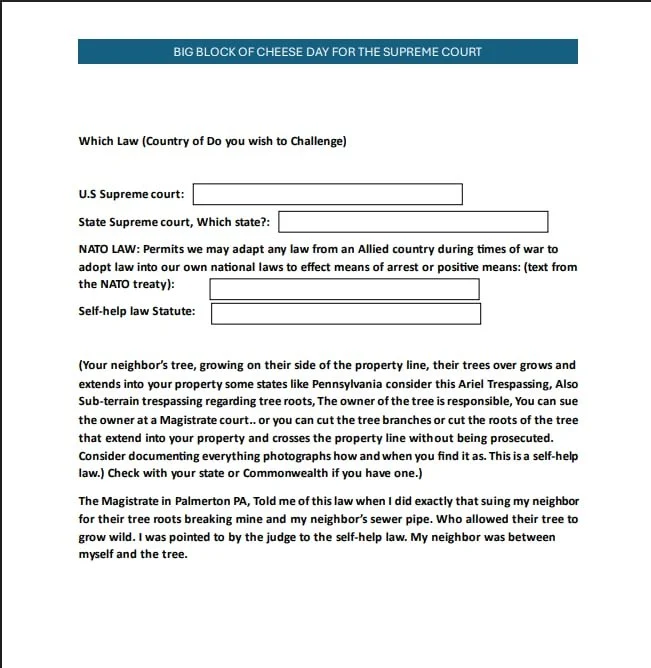 BIG BLOCK OF CHEESE DAY FOR THE SUPREME COURT

Which Law (Country of Do you wish to Challenge)

U.S Supreme court:

State Supreme court, Which state?:

NATO LAW: Permits we may adapt any law from an Allied country during times of war to adopt law into our own national laws to effect means of arrest or positive means: (text from the NATO treaty):

Self-help law Statute:

(Your neighbor's tree, growing on their side of the property line, their trees over grows and extends into your property some states like Pennsylvania consider this Ariel Trespassing, Also Sub-terrain trespassing regarding tree roots, The owner of the tree is responsible, You can sue the owner at a Magistrate court.. or you can cut the tree branches or cut the roots of the tree that extend into your property and crosses the property line without being prosecuted. Consider documenting everything photographs how and when you find it as. This is a self-help law.) Check with your state or Commonwealth if you have one.)

The Magistrate in Palmerton PA, Told me of this law when I did exactly that suing my neighbor for their tree roots breaking mine and my neighbor's sewer pipe. Who allowed their tree to grow wild. I was pointed to by the judge to the self-help law. My neighbor was between myself and the tree.